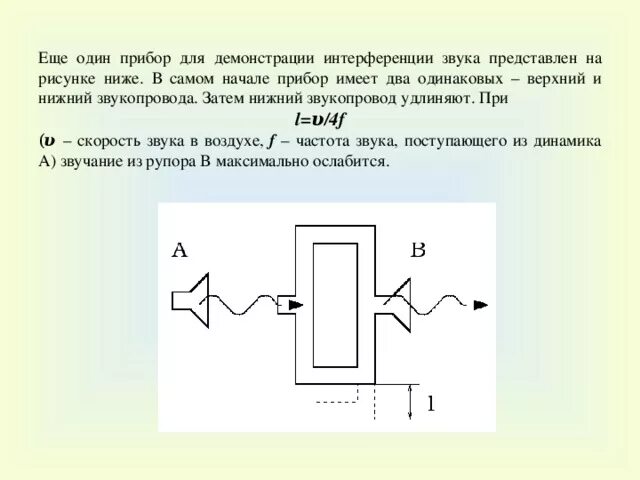 Еще один прибор для демонстрации интерференции звука представлен на рисунке ниже. В самом начале прибор имеет два одинаковых – верхний и нижний звукопровода. Затем нижний звукопровод удлиняют. При

$l=\upsilon/4f$

($\upsilon$ – скорость звука в воздухе, $f$ – частота звука, поступающего из динамика А) звучание из рупора В максимально ослабится.

A

B

l